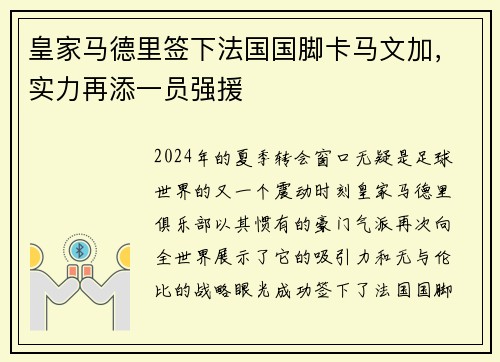 皇家马德里签下法国国脚卡马文加，实力再添一员强援

2024年的夏季转会窗口无疑是足球世界的又一个震动时刻皇家马德里俱乐部以其惯有的豪门气派再次向全世界展示了它的吸引力和无与伦比的战略眼光成功签下了法国国脚